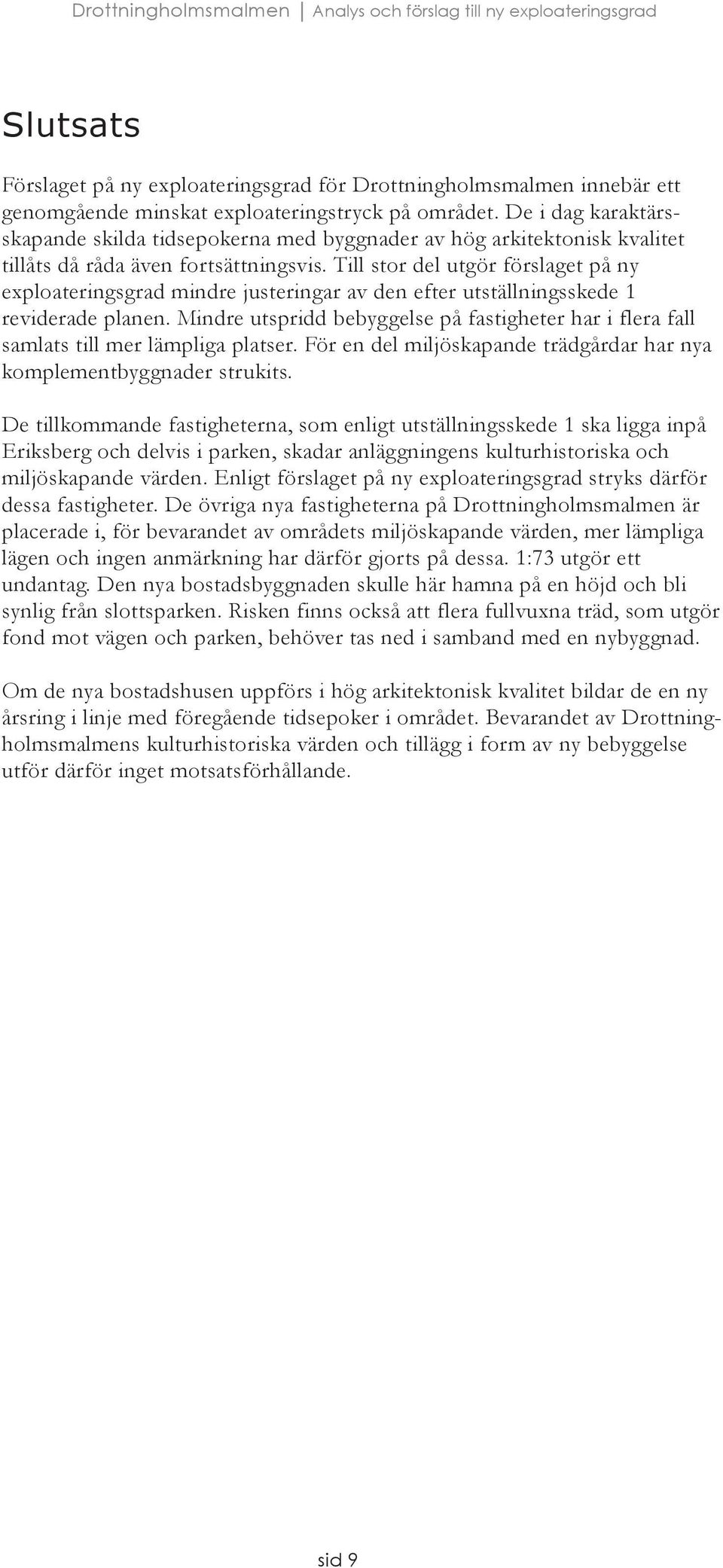 Drottningholmsmalmen | Analys och förslag till ny exploateringsgrad

Slutsats

Förslaget på ny exploateringsgrad för Drottningholmsmalmen innebär ett genomgående minskat exploateringstryck på området. De i dag karaktärsskapande skilda tidsepokerna med byggnader av hög arkitektonisk kvalitet tillåts då råda även fortsättningsvis. Till stor del utgör förslaget på ny exploateringsgrad mindre justeringar av den efter utställningsskede 1 reviderade planen. Mindre utspridd bebyggelse på fastigheter har i flera fall samlats till mer lämpliga platser. För en del miljöskapande trädgårdar har nya komplementbyggnader strukits.

De tillkommande fastigheterna, som enligt utställningsskede 1 ska ligga inpå Eriksberg och delvis i parken, skadar anläggningens kulturhistoriska och miljöskapande värden. Enligt förslaget på ny exploateringsgrad stryks därför dessa fastigheter. De övriga nya fastigheterna på Drottningholmsmalmen är placerade i, för bevarandet av områdets miljöskapande värden, mer lämpliga lägen och ingen anmärkning har därför gjorts på dessa. 1:73 utgör ett undantag. Den nya bostadsbyggnaden skulle här hamna på en höjd och bli synlig från slottsparken. Risken finns också att flera fullvuxna träd, som utgör fond mot vägen och parken, behöver tas ned i samband med en nybyggnad.

Om de nya bostadshusen uppförs i hög arkitektonisk kvalitet bildar de en ny årsring i linje med föregående tidsepoker i området. Bevarandet av Drottningholmsmalmens kulturhistoriska värden och tillägg i form av ny bebyggelse utför därför inget motsatsförhållande.

sid 9